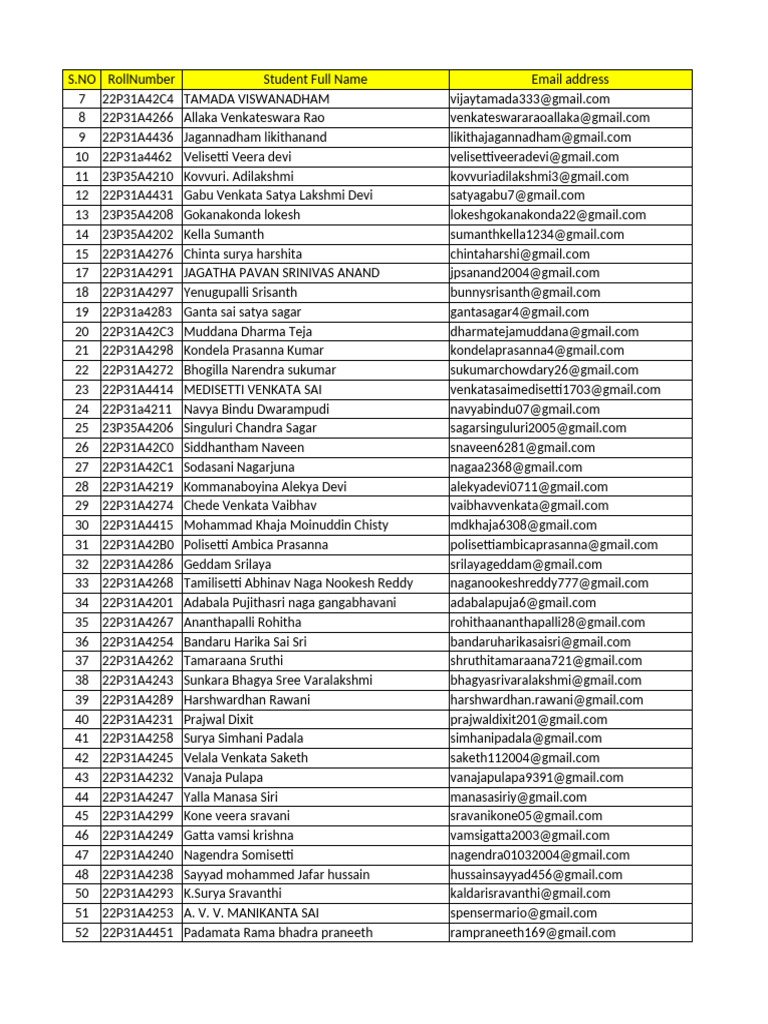 | S.NO | RollNumber | Student Full Name | Email address |
|---|---|---|---|
| 7 | 22P31A42C4 | TAMADA VISWANADHAM | vijaytamada333@gmail.com |
| 8 | 22P31A4266 | Allaka Venkateswara Rao | venkateswararaoallaka@gmail.com |
| 9 | 22P31A4436 | Jagannadham likithanand | likithajagannadham@gmail.com |
| 10 | 22P31a4462 | Velisetti Veera devi | velisettiveeradevi@gmail.com |
| 11 | 23P35A4210 | Kovvuri. Adilakshmi | kovvuriadilakshmi3@gmail.com |
| 12 | 22P31A4431 | Gabu Venkata Satya Lakshmi Devi | satyagabu7@gmail.com |
| 13 | 23P35A4208 | Gokanakonda lokesh | lokeshgokanakonda22@gmail.com |
| 14 | 23P35A4202 | Kella Sumanth | sumanthkella1234@gmail.com |
| 15 | 22P31A4276 | Chinta surya harshita | chintaharshi@gmail.com |
| 17 | 22P31A4291 | JAGATHA PAVAN SRINIVAS ANAND | jpsanand2004@gmail.com |
| 18 | 22P31A4297 | Yenugupalli Srisanth | bunnysrisanth@gmail.com |
| 19 | 22P31a4283 | Ganta sai satya sagar | gantasagar4@gmail.com |
| 20 | 22P31A42C3 | Muddana Dharma Teja | dharmatejamuddana@gmail.com |
| 21 | 22P31A4298 | Kondela Prasanna Kumar | kondelaprasanna4@gmail.com |
| 22 | 22P31A4272 | Bhogilla Narendra sukumar | sukumarchowdary26@gmail.com |
| 23 | 22P31A4414 | MEDISETTI VENKATA SAI | venkatasaimedisetti1703@gmail.com |
| 24 | 22P31a4211 | Navya Bindu Dwarampudi | navyabindu07@gmail.com |
| 25 | 23P35A4206 | Singuluri Chandra Sagar | sagarsinguluri2005@gmail.com |
| 26 | 22P31A42C0 | Siddhantham Naveen | snaveen6281@gmail.com |
| 27 | 22P31A42C1 | Sodasani Nagarjuna | nagaa2368@gmail.com |
| 28 | 22P31A4219 | Kommanaboyina Alekya Devi | alekyadevi0711@gmail.com |
| 29 | 22P31A4274 | Chede Venkata Vaibhav | vaibhavvenkata@gmail.com |
| 30 | 22P31A4415 | Mohammad Khaja Moinuddin Chisty | mdkhaja6308@gmail.com |
| 31 | 22P31A42B0 | Polisetti Ambica Prasanna | polisettiambicaprasanna@gmail.com |
| 32 | 22P31A4286 | Geddam Srilaya | srilayageddam@gmail.com |
| 33 | 22P31A4268 | Tamilisetti Abhinav Naga Nookesh Reddy | naganookeshreddy777@gmail.com |
| 34 | 22P31A4201 | Adabala Pujithasri naga gangabhavani | adabalapuja6@gmail.com |
| 35 | 22P31A4267 | Ananthapalli Rohitha | rohithaananthapalli28@gmail.com |
| 36 | 22P31A4254 | Bandaru Harika Sai Sri | bandaruharikasaisri@gmail.com |
| 37 | 22P31A4262 | Tamaraana Sruthi | shruthitamaraana721@gmail.com |
| 38 | 22P31A4243 | Sunkara Bhagya Sree Varalakshmi | bhagyasrivaralakshmi@gmail.com |
| 39 | 22P31A4289 | Harshwardhan Rawani | harshwardhan.rawani@gmail.com |
| 40 | 22P31A4231 | Prajwal Dixit | prajwaldixit201@gmail.com |
| 41 | 22P31A4258 | Surya Simhani Padala | simhanipadala@gmail.com |
| 42 | 22P31A4245 | Velala Venkata Saketh | saketh112004@gmail.com |
| 43 | 22P31A4232 | Vanaja Pulapa | vanajapulapa9391@gmail.com |
| 44 | 22P31A4247 | Yalla Manasa Siri | manasasiriy@gmail.com |
| 45 | 22P31A4299 | Kone veera sravani | sravanikone05@gmail.com |
| 46 | 22P31A4249 | Gatta vamsi krishna | vamsigatta2003@gmail.com |
| 47 | 22P31A4240 | Nagendra Somisetti | nagendra01032004@gmail.com |
| 48 | 22P31A4238 | Sayyad mohammed Jafar hussain | hussainsayyad456@gmail.com |
| 50 | 22P31A4293 | K.Surya Sravanthi | kaldarisravanthi@gmail.com |
| 51 | 22P31A4253 | A. V. V. MANIKANTA SAI | spensermario@gmail.com |
| 52 | 22P31A4451 | Padamata Rama bhadra praneeth | rampraneeth169@gmail.com |